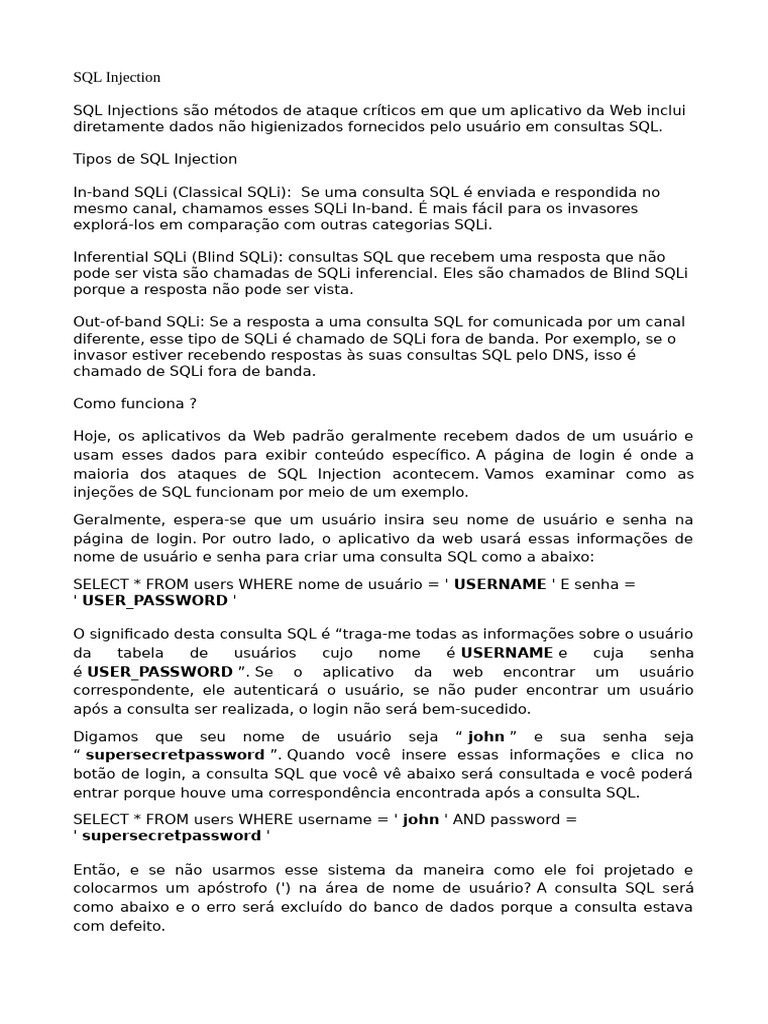 SQL Injection

SQL Injections são métodos de ataque críticos em que um aplicativo da Web inclui diretamente dados não higienizados fornecidos pelo usuário em consultas SQL.

Tipos de SQL Injection

In-band SQLi (Classical SQLi): Se uma consulta SQL é enviada e respondida no mesmo canal, chamamos esses SQLi In-band. É mais fácil para os invasores explorá-los em comparação com outras categorias SQLi.

Inferential SQLi (Blind SQLi): consultas SQL que recebem uma resposta que não pode ser vista são chamadas de SQLi inferencial. Eles são chamados de Blind SQLi porque a resposta não pode ser vista.

Out-of-band SQLi: Se a resposta a uma consulta SQL for comunicada por um canal diferente, esse tipo de SQLi é chamado de SQLi fora de banda. Por exemplo, se o invasor estiver recebendo respostas às suas consultas SQL pelo DNS, isso é chamado de SQLi fora de banda.

Como funciona ?

Hoje, os aplicativos da Web padrão geralmente recebem dados de um usuário e usam esses dados para exibir conteúdo específico. A página de login é onde a maioria dos ataques de SQL Injection acontecem. Vamos examinar como as injeções de SQL funcionam por meio de um exemplo.

Geralmente, espera-se que um usuário insira seu nome de usuário e senha na página de login. Por outro lado, o aplicativo da web usará essas informações de nome de usuário e senha para criar uma consulta SQL como a abaixo:

SELECT * FROM users WHERE nome de usuário = ' USERNAME ' E senha = ' USER_PASSWORD '

O significado desta consulta SQL é “traga-me todas as informações sobre o usuário da tabela de usuários cujo nome é USERNAME e cuja senha é USER_PASSWORD ”. Se o aplicativo da web encontrar um usuário correspondente, ele autenticará o usuário, se não puder encontrar um usuário após a consulta ser realizada, o login não será bem-sucedido.

Digamos que seu nome de usuário seja “ john ” e sua senha seja “ supersecretpassword ”. Quando você insere essas informações e clica no botão de login, a consulta SQL que você vê abaixo será consultada e você poderá entrar porque houve uma correspondência encontrada após a consulta SQL.

SELECT * FROM users WHERE username = ' john ' AND password = ' supersecretpassword '

Então, e se não usarmos esse sistema da maneira como ele foi projetado e colocarmos um apóstrofo (') na área de nome de usuário? A consulta SQL será como abaixo e o erro será excluído do banco de dados porque a consulta estava com defeito.